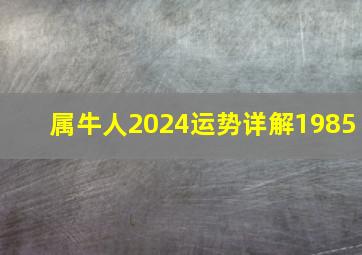 属牛人2024运势详解1985